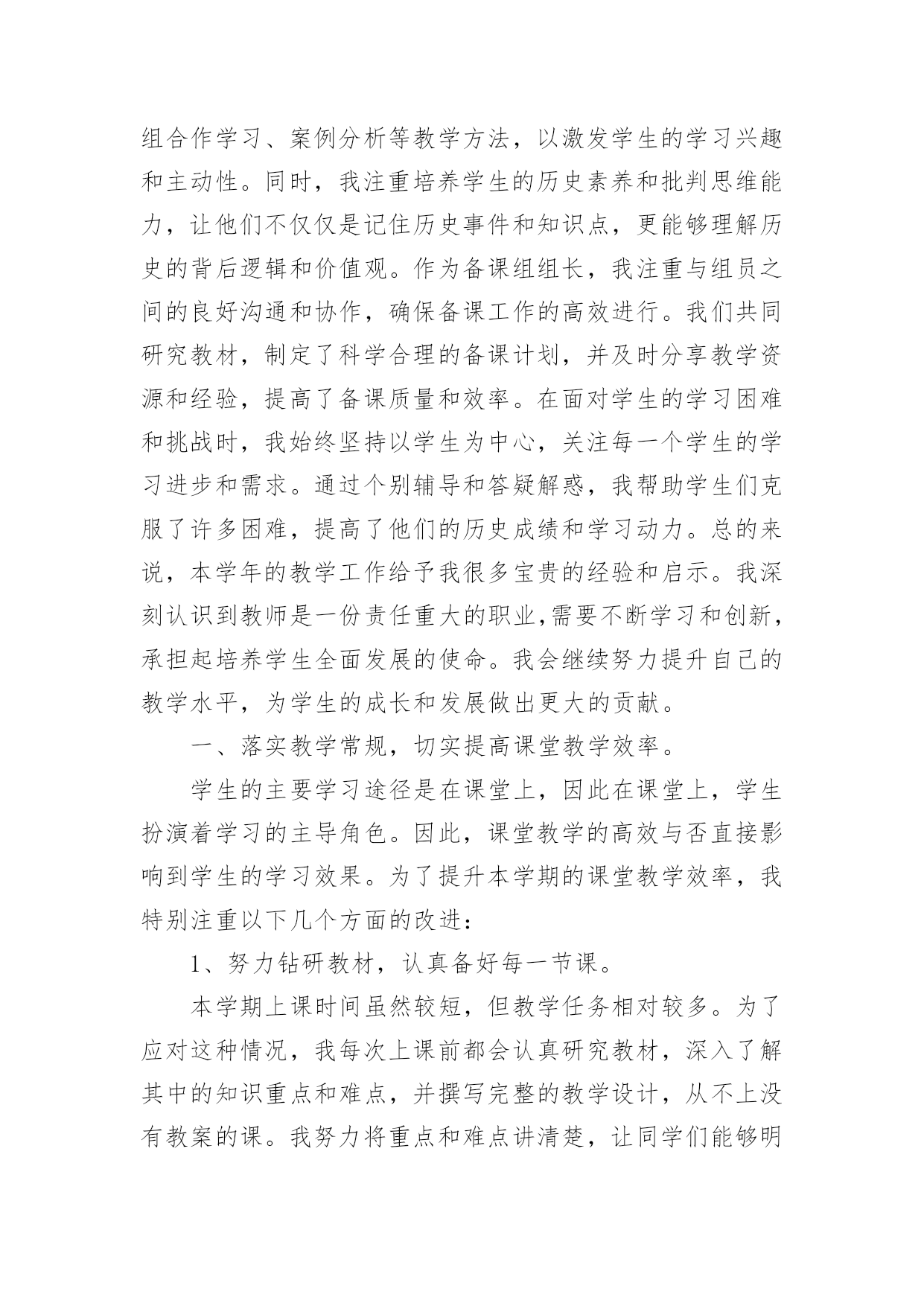 组合作学习、案例分析等教学方法，以激发学生的学习兴趣和主动性。同时，我注重培养学生的历史素养和批判思维能力，让他们不仅仅是记住历史事件和知识点，更能够理解历史的背后逻辑和价值观。作为备课组组长，我注重与组员之间的良好沟通和协作，确保备课工作的高效进行。我们共同研究教材，制定了科学合理的备课计划，并及时分享教学资源和经验，提高了备课质量和效率。在面对学生的学习困难和挑战时，我始终坚持以学生为中心，关注每一个学生的学习进步和需求。通过个别辅导和答疑解惑，我帮助学生们克服了许多困难，提高了他们的历史成绩和学习动力。总的来说，本学年的教学工作给予我很多宝贵的经验和启示。我深刻认识到教师是一份责任重大的职业,需要不断学习和创新，承担起培养学生全面发展的使命。我会继续努力提升自己的教学水平，为学生的成长和发展做出更大的贡献。

一、落实教学常规，切实提高课堂教学效率。

学生的主要学习途径是在课堂上，因此在课堂上，学生扮演着学习的主导角色。因此，课堂教学的高效与否直接影响到学生的学习效果。为了提升本学期的课堂教学效率，我特别注重以下几个方面的改进：

1、努力钻研教材，认真备好每一节课。

本学期上课时间虽然较短，但教学任务相对较多。为了应对这种情况，我每次上课前都会认真研究教材，深入了解其中的知识重点和难点，并撰写完整的教学设计，从不上没有教案的课。我努力将重点和难点讲清楚，让同学们能够明